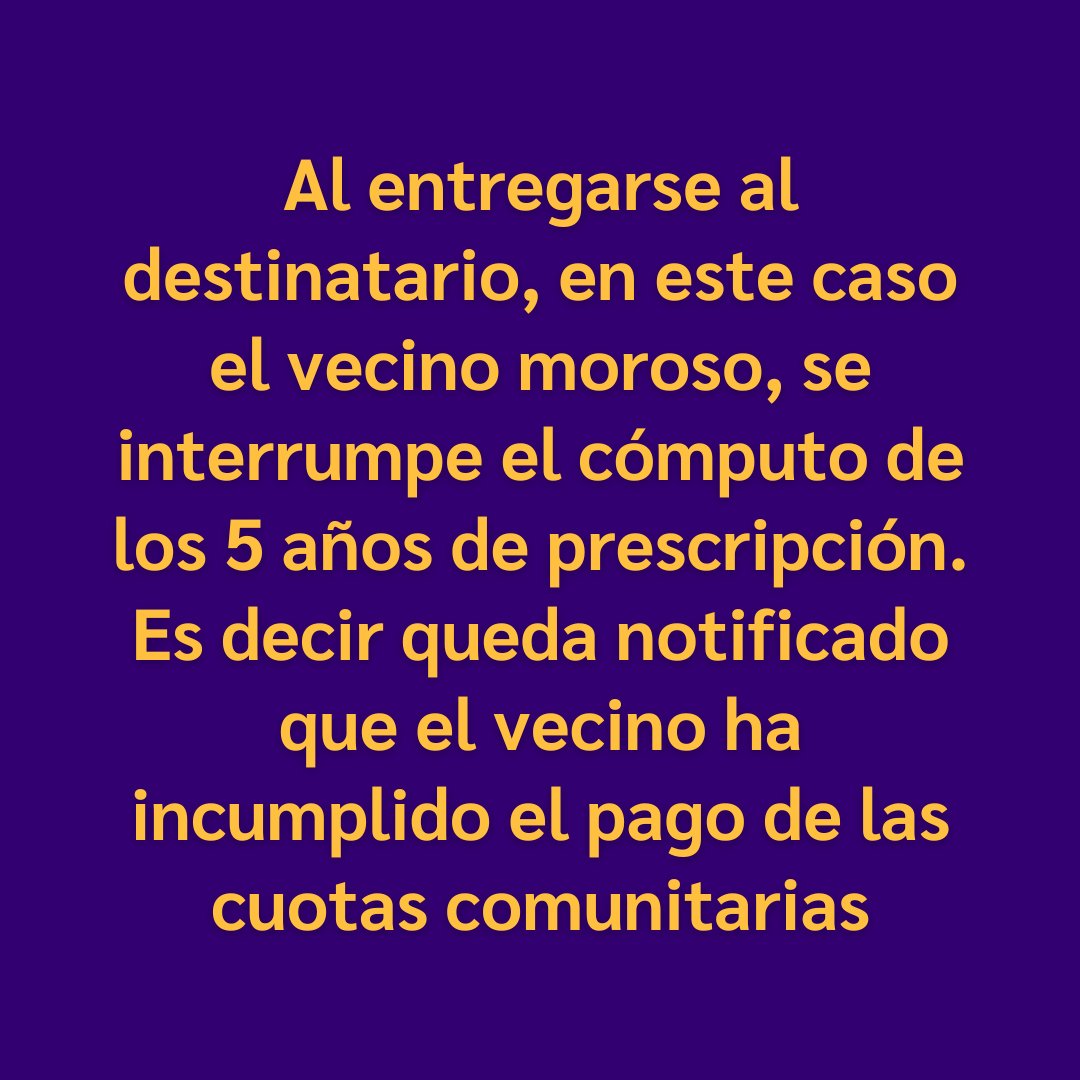 Al entregarse al destinatario, en este caso el vecino moroso, se interrumpe el cómputo de los 5 años de prescripción. Es decir queda notificado que el vecino ha incumplido el pago de las cuotas comunitarias